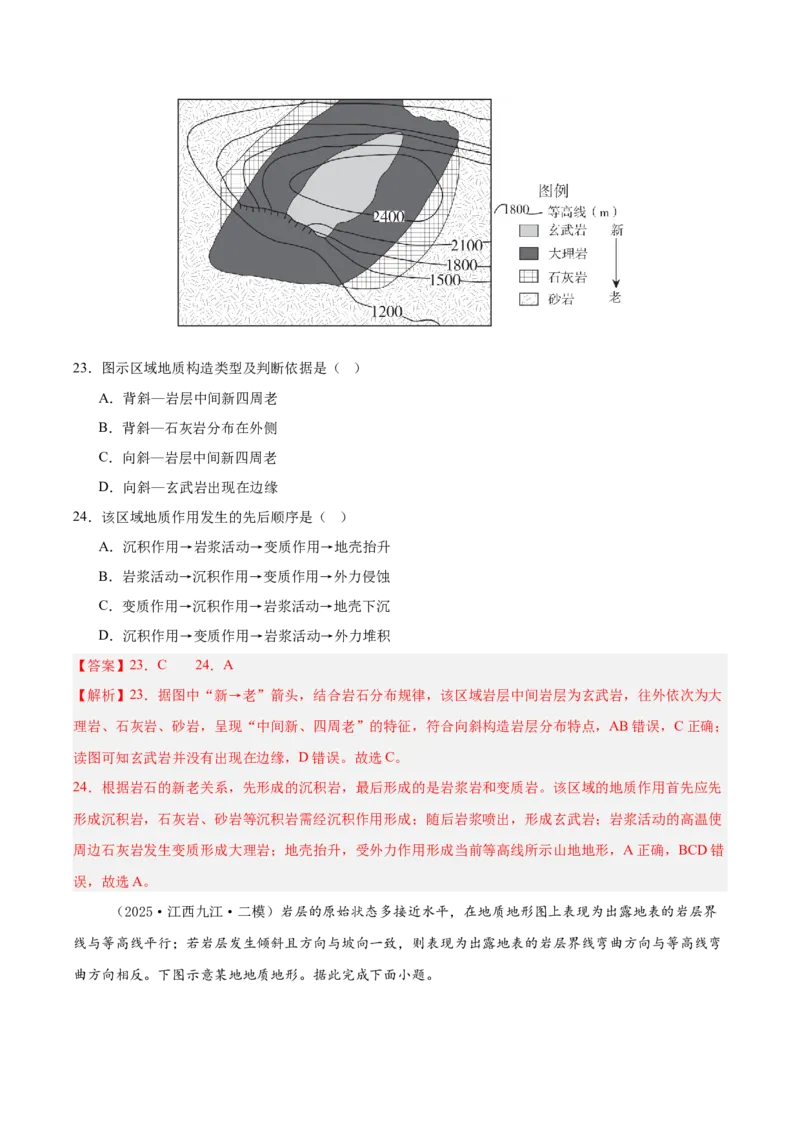 2400
2100
1800
1500
1200

图例
1800 等高线（m）
玄武岩
大理岩
石灰岩
砂岩
新
老

23．图示区域地质构造类型及判断依据是（ ）

A．背斜—岩层中间新四周老

B．背斜—石灰岩分布在外侧

C．向斜—岩层中间新四周老

D．向斜—玄武岩出现在边缘

24．该区域地质作用发生的先后顺序是（ ）

A．沉积作用→岩浆活动→变质作用→地壳抬升

B．岩浆活动→沉积作用→变质作用→外力侵蚀

C．变质作用→沉积作用→岩浆活动→地壳下沉

D．沉积作用→变质作用→岩浆活动→外力堆积

【答案】23．C 24．A

【解析】23．据图中“新→老”箭头，结合岩石分布规律，该区域岩层中间岩层为玄武岩，往外依次为大理岩、石灰岩、砂岩，呈现“中间新、四周老”的特征，符合向斜构造岩层分布特点，AB错误，C正确；读图可知玄武岩并没有出现在边缘，D错误。故选C。

24．根据岩石的新老关系，先形成的沉积岩，最后形成的是岩浆岩和变质岩。该区域的地质作用首先应先形成沉积岩，石灰岩、砂岩等沉积岩需经沉积作用形成；随后岩浆喷出，形成玄武岩；岩浆活动的高温使周边石灰岩发生变质形成大理岩；地壳抬升，受外力作用形成当前等高线所示山地地形，A正确，BCD错误，故选A。

（2025•江西九江•二模）岩层的原始状态多接近水平，在地质地形图上表现为出露地表的岩层界线与等高线平行；若岩层发生倾斜且方向与坡向一致，则表现为出露地表的岩层界线弯曲方向与等高线弯曲方向相反。下图示意某地地质地形。据此完成下面小题。